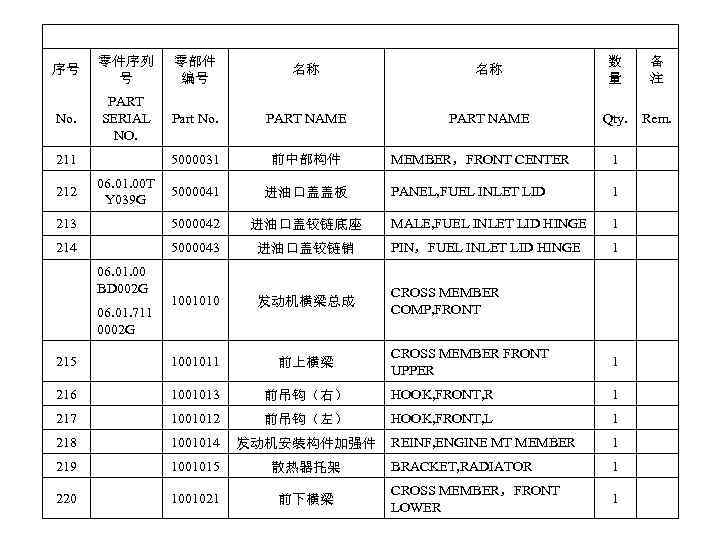 | 序号 No. | 零件序列号 PART SERIAL NO. | 零部件编号 Part No. | 名称 PART NAME | 名称 PART NAME | 数量 Qty. | 备注 Rem. |
|---|---|---|---|---|---|---|
| 211 | | 5000031 | 前中部构件 | MEMBER，FRONT CENTER | 1 | |
| 212 | 06.01.00TY039G | 5000041 | 进油口盖盖板 | PANEL,FUEL INLET LID | 1 | |
| 213 | | 5000042 | 进油口盖铰链底座 | MALE,FUEL INLET LID HINGE | 1 | |
| 214 | | 5000043 | 进油口盖铰链销 | PIN，FUEL INLET LID HINGE | 1 | |
| | 06.01.00BD002G 06.01.7110002G | 1001010 | 发动机横梁总成 | CROSS MEMBER COMP,FRONT | | |
| 215 | | 1001011 | 前上横梁 | CROSS MEMBER FRONT UPPER | 1 | |
| 216 | | 1001013 | 前吊钩（右） | HOOK,FRONT,R | 1 | |
| 217 | | 1001012 | 前吊钩（左） | HOOK,FRONT,L | 1 | |
| 218 | | 1001014 | 发动机安装构件加强件 | REINF,ENGINE MT MEMBER | 1 | |
| 219 | | 1001015 | 散热器托架 | BRACKET,RADIATOR | 1 | |
| 220 | | 1001021 | 前下横梁 | CROSS MEMBER，FRONT LOWER | 1 | |